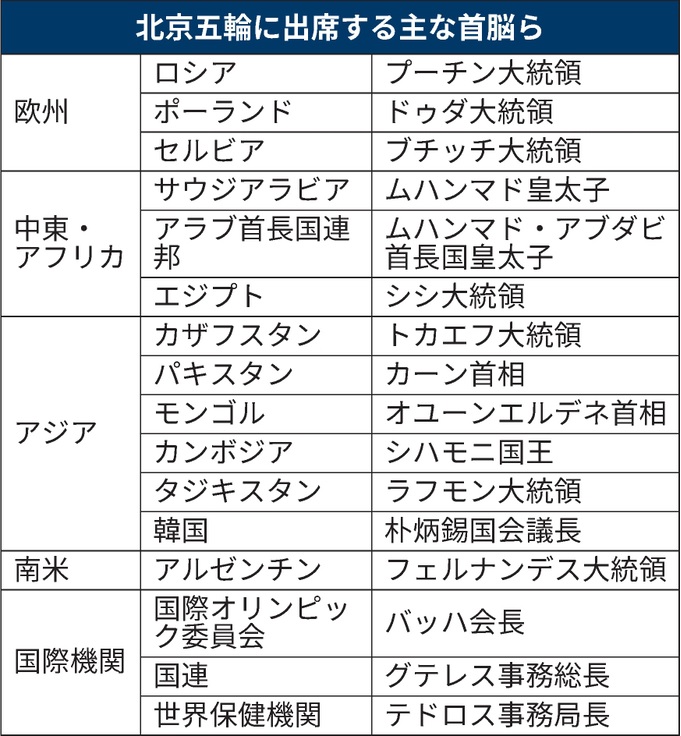 北京五輪に出席する主な首脳ら

| | | |
|---|---|---|
| 欧州 | ロシア | プーチン大統領 |
| | ポーランド | ドゥダ大統領 |
| | セルビア | ブチッチ大統領 |
| 中東・アフリカ | サウジアラビア | ムハンマド皇太子 |
| | アラブ首長国連邦 | ムハンマド・アブダビ首長国皇太子 |
| | エジプト | シシ大統領 |
| アジア | カザフスタン | トカエフ大統領 |
| | パキスタン | カーン首相 |
| | モンゴル | オユーンエルデネ首相 |
| | カンボジア | シハモニ国王 |
| | タジキスタン | ラフモン大統領 |
| | 韓国 | 朴炳錫国会議長 |
| 南米 | アルゼンチン | フェルナンデス大統領 |
| 国際機関 | 国際オリンピック委員会 | バッハ会長 |
| | 国連 | グテレス事務総長 |
| | 世界保健機関 | テドロス事務局長 |